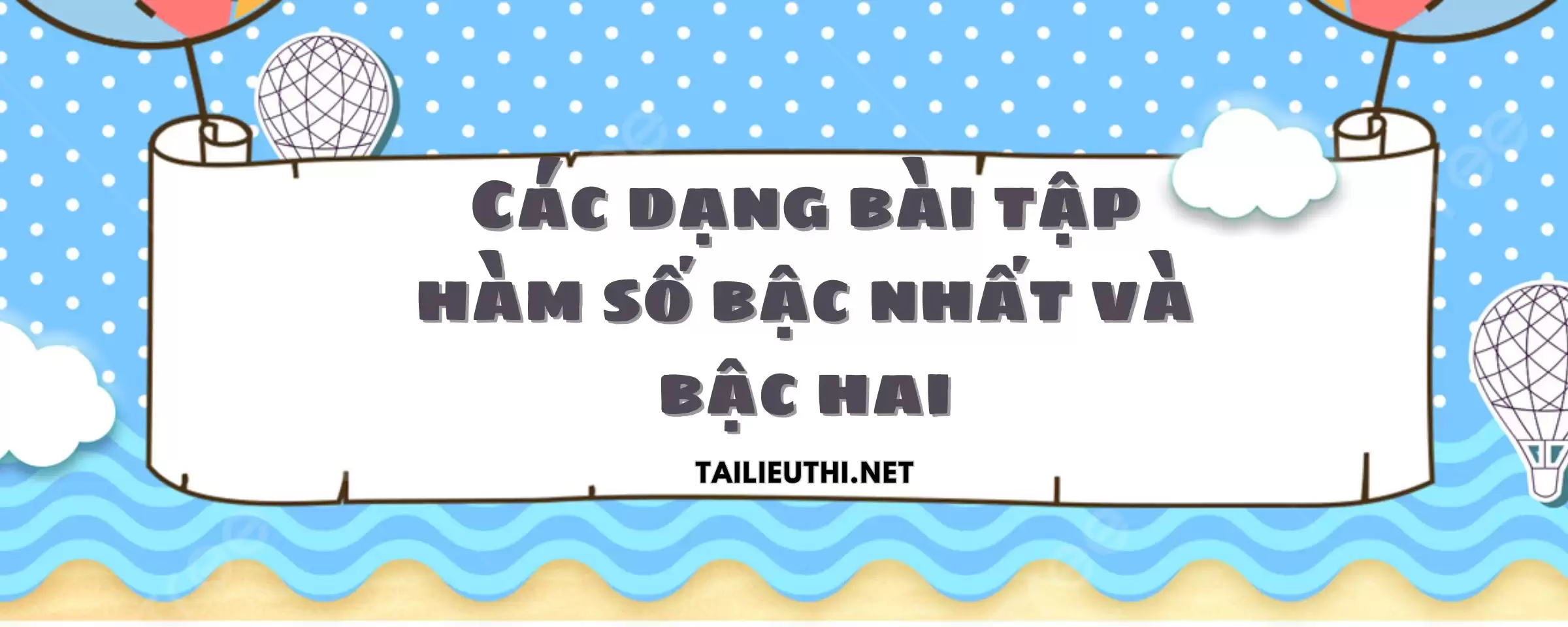 CÁC DẠNG BÀI TẬP HÀM SỐ BẬC NHẤT VÀ BẬC HAI

TAILIEUTHI.NET